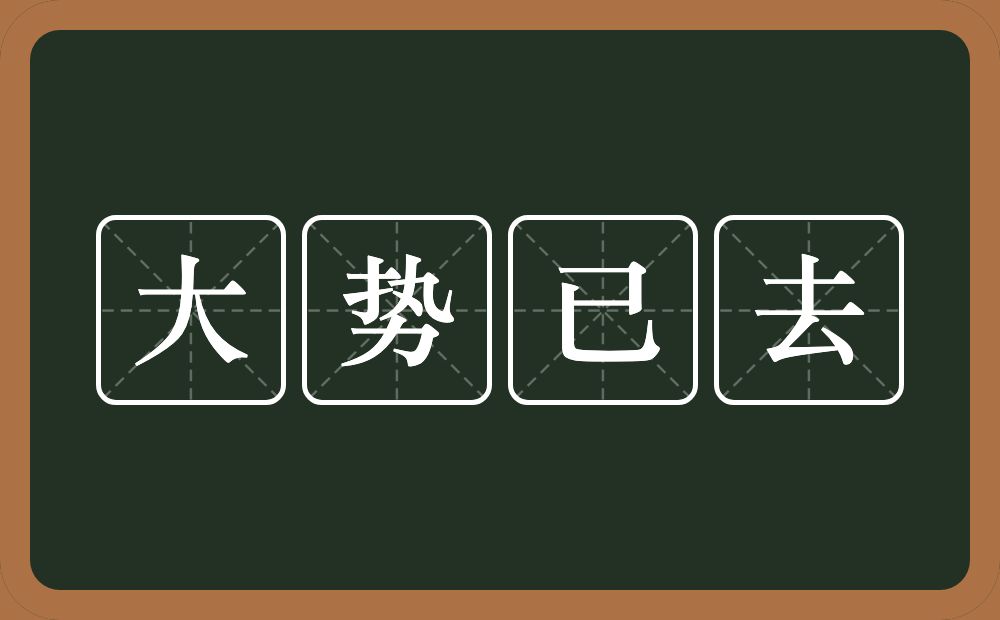 大势已去